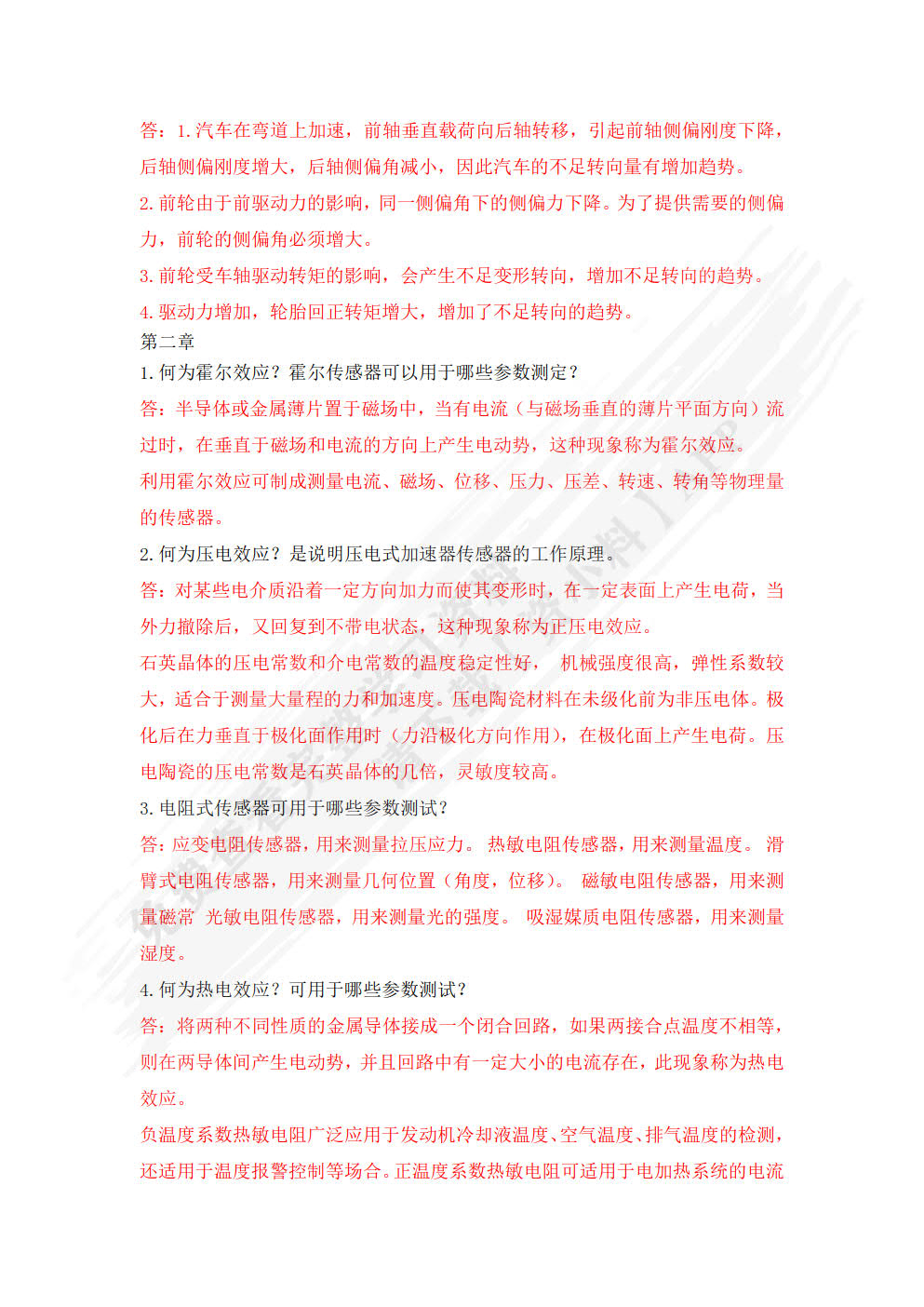 答：1.汽车在弯道上加速，前轴垂直载荷向后轴转移，引起前轴侧偏刚度下降，后轴侧偏刚度增大，后轴侧偏角减小，因此汽车的不足转向量有增加趋势。

2.前轮由于前驱动力的影响，同一侧偏角下的侧偏力下降。为了提供需要的侧偏力，前轮的侧偏角必须增大。

3.前轮受车轴驱动转矩的影响，会产生不足变形转向，增加不足转向的趋势。

4.驱动力增加，轮胎回正转矩增大，增加了不足转向的趋势。

第二章

1.何为霍尔效应？霍尔传感器可以用于哪些参数测定？

答：半导体或金属薄片置于磁场中，当有电流（与磁场垂直的薄片平面方向）流过时，在垂直于磁场和电流的方向上产生电动势，这种现象称为霍尔效应。

利用霍尔效应可制成测量电流、磁场、位移、压力、压差、转速、转角等物理量的传感器。

2.何为压电效应？是说明压电式加速器传感器的工作原理。

答：对某些电介质沿着一定方向加力而使其变形时，在一定表面上产生电荷，当外力撤除后，又回复到不带电状态，这种现象称为正压电效应。

石英晶体的压电常数和介电常数的温度稳定性好， 机械强度很高，弹性系数较大，适合于测量大量程的力和加速度。压电陶瓷材料在未级化前为非压电体。极化后在力垂直于极化面作用时（力沿极化方向作用），在极化面上产生电荷。压电陶瓷的压电常数是石英晶体的几倍，灵敏度较高。

3.电阻式传感器可用于哪些参数测试？

答：应变电阻传感器，用来测量拉压应力。 热敏电阻传感器，用来测量温度。 滑臂式电阻传感器，用来测量几何位置（角度，位移）。 磁敏电阻传感器，用来测量磁常 光敏电阻传感器，用来测量光的强度。 吸湿媒质电阻传感器，用来测量湿度。

4.何为热电效应？可用于哪些参数测试？

答：将两种不同性质的金属导体接成一个闭合回路，如果两接合点温度不相等，则在两导体间产生电动势，并且回路中有一定大小的电流存在，此现象称为热电效应。

负温度系数热敏电阻广泛应用于发动机冷却液温度、空气温度、排气温度的检测，还适用于温度报警控制等场合。正温度系数热敏电阻可适用于电加热系统的电流